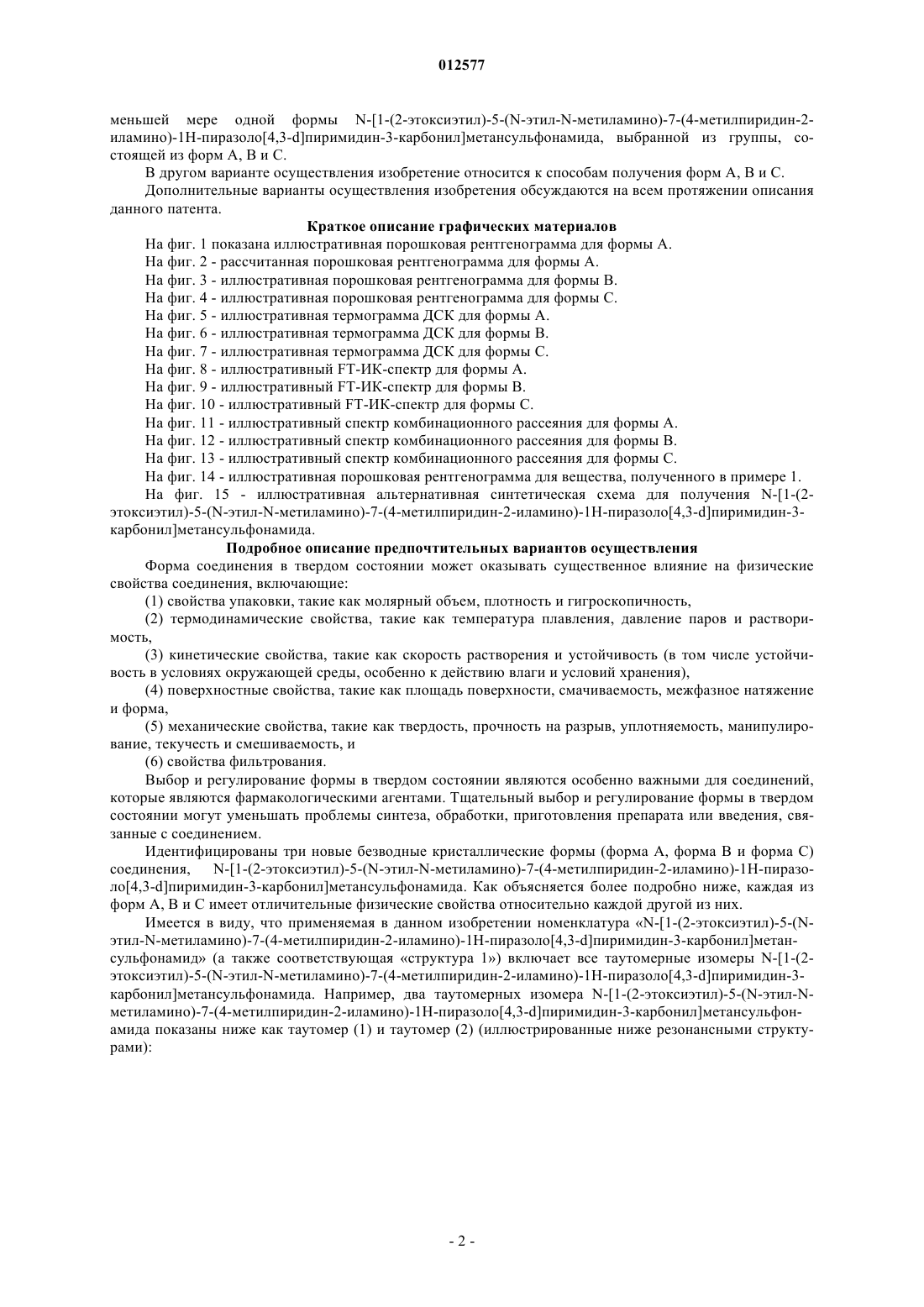 012577

меньшей мере одной формы N-[1-(2-этоксиэтил)-5-(N-этил-N-метиламино)-7-(4-метилпиридин-2-иламино)-1H-пиразоло[4,3-d]пиримидин-3-карбонил]метансульфонамида, выбранной из группы, состоящей из форм A, B и C.

В другом варианте осуществления изобретение относится к способам получения форм A, B и C.

Дополнительные варианты осуществления изобретения обсуждаются на всем протяжении описания данного патента.

Краткое описание графических материалов

На фиг. 1 показана иллюстративная порошковая рентгенограмма для формы A.

На фиг. 2 - рассчитанная порошковая рентгенограмма для формы A.

На фиг. 3 - иллюстративная порошковая рентгенограмма для формы B.

На фиг. 4 - иллюстративная порошковая рентгенограмма для формы C.

На фиг. 5 - иллюстративная термограмма ДСК для формы A.

На фиг. 6 - иллюстративная термограмма ДСК для формы B.

На фиг. 7 - иллюстративная термограмма ДСК для формы C.

На фиг. 8 - иллюстративный FT-ИК-спектр для формы A.

На фиг. 9 - иллюстративный FT-ИК-спектр для формы B.

На фиг. 10 - иллюстративный FT-ИК-спектр для формы C.

На фиг. 11 - иллюстративный спектр комбинационного рассеяния для формы A.

На фиг. 12 - иллюстративный спектр комбинационного рассеяния для формы B.

На фиг. 13 - иллюстративный спектр комбинационного рассеяния для формы C.

На фиг. 14 - иллюстративная порошковая рентгенограмма для вещества, полученного в примере 1.

На фиг. 15 - иллюстративная альтернативная синтетическая схема для получения N-[1-(2-этоксиэтил)-5-(N-этил-N-метиламино)-7-(4-метилпиридин-2-иламино)-1H-пиразоло[4,3-d]пиримидин-3-карбонил]метансульфонамида.

Подробное описание предпочтительных вариантов осуществления

Форма соединения в твердом состоянии может оказывать существенное влияние на физические свойства соединения, включающие:

(1) свойства упаковки, такие как молярный объем, плотность и гигроскопичность,

(2) термодинамические свойства, такие как температура плавления, давление паров и растворимость,

(3) кинетические свойства, такие как скорость растворения и устойчивость (в том числе устойчивость в условиях окружающей среды, особенно к действию влаги и условий хранения),

(4) поверхностные свойства, такие как площадь поверхности, смачиваемость, межфазное натяжение и форма,

(5) механические свойства, такие как твердость, прочность на разрыв, уплотняемость, манипулирование, текучесть и смешиваемость, и

(6) свойства фильтрования.

Выбор и регулирование формы в твердом состоянии являются особенно важными для соединений, которые являются фармакологическими агентами. Тщательный выбор и регулирование формы в твердом состоянии могут уменьшать проблемы синтеза, обработки, приготовления препарата или введения, связанные с соединением.

Идентифицированы три новые безводные кристаллические формы (форма A, форма B и форма C) соединения, N-[1-(2-этоксиэтил)-5-(N-этил-N-метиламино)-7-(4-метилпиридин-2-иламино)-1H-пиразоло[4,3-d]пиримидин-3-карбонил]метансульфонамида. Как объясняется более подробно ниже, каждая из форм A, B и C имеет отличительные физические свойства относительно каждой другой из них.

Имеется в виду, что применяемая в данном изобретении номенклатура «N-[1-(2-этоксиэтил)-5-(N-этил-N-метиламино)-7-(4-метилпиридин-2-иламино)-1H-пиразоло[4,3-d]пиримидин-3-карбонил]метансульфонамид» (а также соответствующая «структура 1») включает все таутомерные изомеры N-[1-(2-этоксиэтил)-5-(N-этил-N-метиламино)-7-(4-метилпиридин-2-иламино)-1H-пиразоло[4,3-d]пиримидин-3-карбонил]метансульфонамида. Например, два таутомерных изомера N-[1-(2-этоксиэтил)-5-(N-этил-N-метиламино)-7-(4-метилпиридин-2-иламино)-1H-пиразоло[4,3-d]пиримидин-3-карбонил]метансульфонамида показаны ниже как таутомер (1) и таутомер (2) (иллюстрированные ниже резонансными структурами):

- 2 -